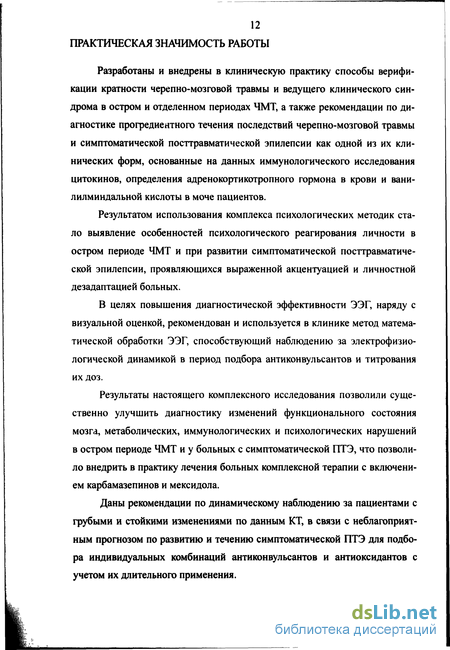 12

ПРАКТИЧЕСКАЯ ЗНАЧИМОСТЬ РАБОТЫ

Разработаны и внедрены в клиническую практику способы верификации кратности черепно-мозговой травмы и ведущего клинического синдрома в остром и отделенном периодах ЧМТ, а также рекомендации по диагностике прогредиентного течения последствий черепно-мозговой травмы и симптоматической посттравматической эпилепсии как одной из их клинических форм, основанные на данных иммунологического исследования цитокинов, определения адренокортикотропного гормона в крови и ванилилминдальной кислоты в моче пациентов.

Результатом использования комплекса психологических методик стало выявление особенностей психологического реагирования личности в остром периоде ЧМТ и при развитии симптоматической посттравматической эпилепсии, проявляющихся выраженной акцентуацией и личностной дезадаптацией больных.

В целях повышения диагностической эффективности ЭЭГ, наряду с визуальной оценкой, рекомендован и используется в клинике метод математической обработки ЭЭГ, способствующий наблюдению за электрофизиологической динамикой в период подбора антиконвульсантов и титрования их доз.

Результаты настоящего комплексного исследования позволили существенно улучшить диагностику изменений функционального состояния мозга, метаболических, иммунологических и психологических нарушений в остром периоде ЧМТ и у больных с симптоматической ПТЭ, что позволило внедрить в практику лечения больных комплексной терапии с включением карбамазепинов и мексидола.

Даны рекомендации по динамическому наблюдению за пациентами с грубыми и стойкими изменениями по данным КТ, в связи с неблагоприятным прогнозом по развитию и течению симптоматической ПТЭ для подбора индивидуальных комбинаций антиконвульсантов и антиоксидантов с учетом их длительного применения.

dsLib.net
библиотека диссертаций